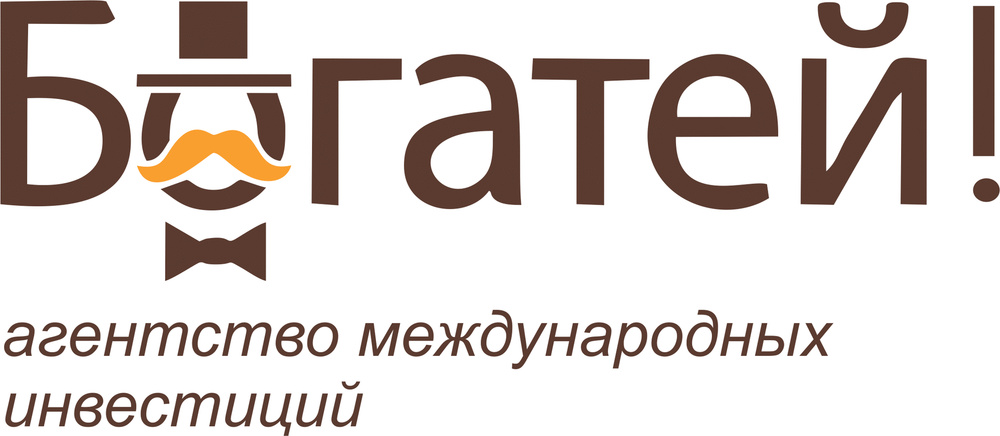 Богатей!

агентство международных инвестиций